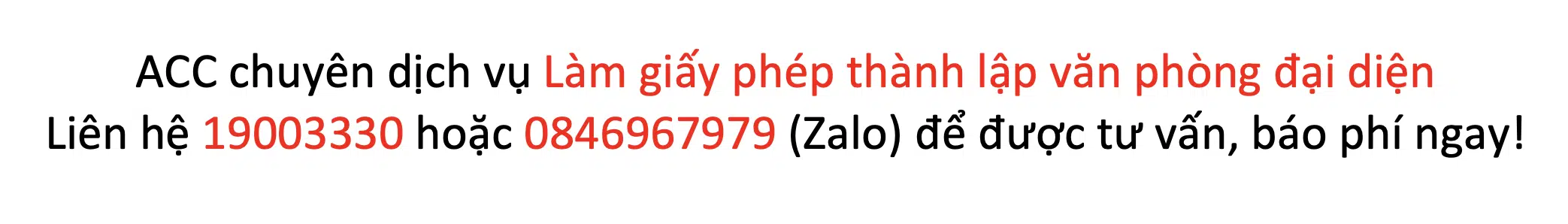 ACC chuyên dịch vụ Làm giấy phép thành lập văn phòng đại diện
Liên hệ 19003330 hoặc 0846967979 (Zalo) để được tư vấn, báo phí ngay!